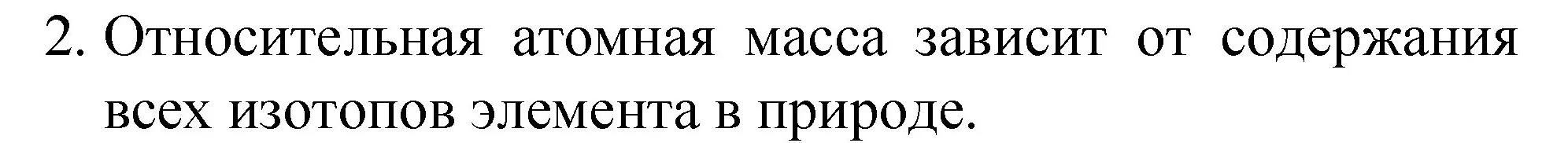 2. Относительная атомная масса зависит от содержания всех изотопов элемента в природе.